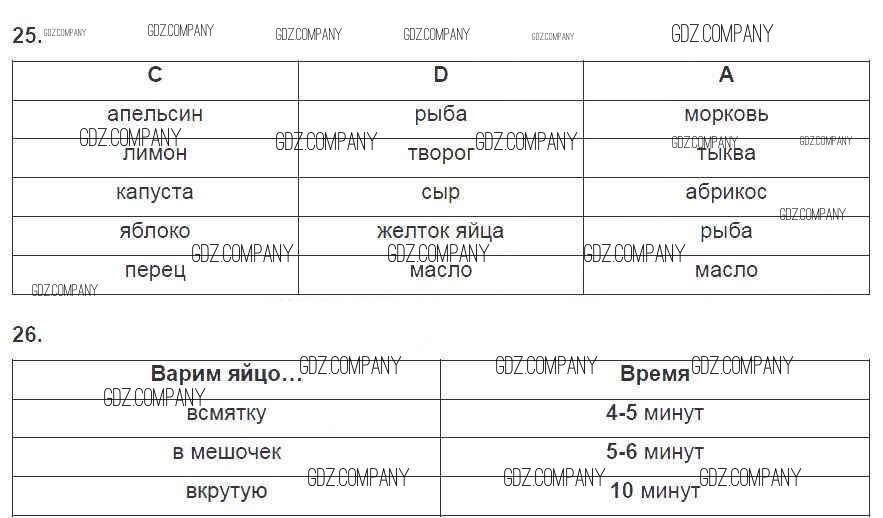 25. GDZ.COMPANY GDZ.COMPANY GDZ.COMPANY GDZ.COMPANY GDZ.COMPANY GDZ.COMPANY

| C | D | A |
|---|---|---|
| апельсин | рыба | морковь |
| лимон | творог | тыква |
| капуста | сыр | абрикос |
| яблоко | желток яйца | рыба |
| перец | масло | масло |

GDZ.COMPANY GDZ.COMPANY GDZ.COMPANY GDZ.COMPANY GDZ.COMPANY GDZ.COMPANY GDZ.COMPANY GDZ.COMPANY GDZ.COMPANY GDZ.COMPANY

26.

| Варим яйцо… | Время |
|---|---|
| всмятку | 4-5 минут |
| в мешочек | 5-6 минут |
| вкрутую | 10 минут |

GDZ.COMPANY GDZ.COMPANY GDZ.COMPANY GDZ.COMPANY GDZ.COMPANY GDZ.COMPANY GDZ.COMPANY